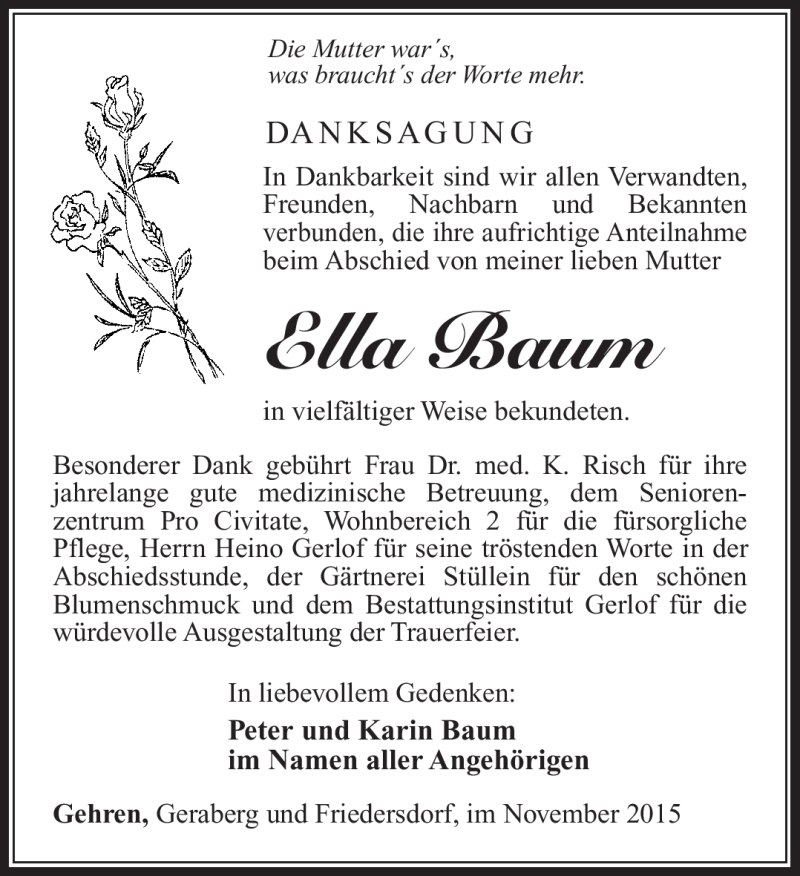 Die Mutter war´s,
was braucht´s der Worte mehr.

DANKSAGUNG

In Dankbarkeit sind wir allen Verwandten, Freunden, Nachbarn und Bekannten verbunden, die ihre aufrichtige Anteilnahme beim Abschied von meiner lieben Mutter

Ella Baum

in vielfältiger Weise bekundeten.

Besonderer Dank gebührt Frau Dr. med. K. Risch für ihre jahrelange gute medizinische Betreuung, dem Seniorenzentrum Pro Civitate, Wohnbereich 2 für die fürsorgliche Pflege, Herrn Heino Gerlof für seine tröstenden Worte in der Abschiedsstunde, der Gärtnerei Stüllein für den schönen Blumenschmuck und dem Bestattungsinstitut Gerlof für die würdevolle Ausgestaltung der Trauerfeier.

In liebevollem Gedenken:

Peter und Karin Baum
im Namen aller Angehörigen

Gehren, Geraberg und Friedersdorf, im November 2015